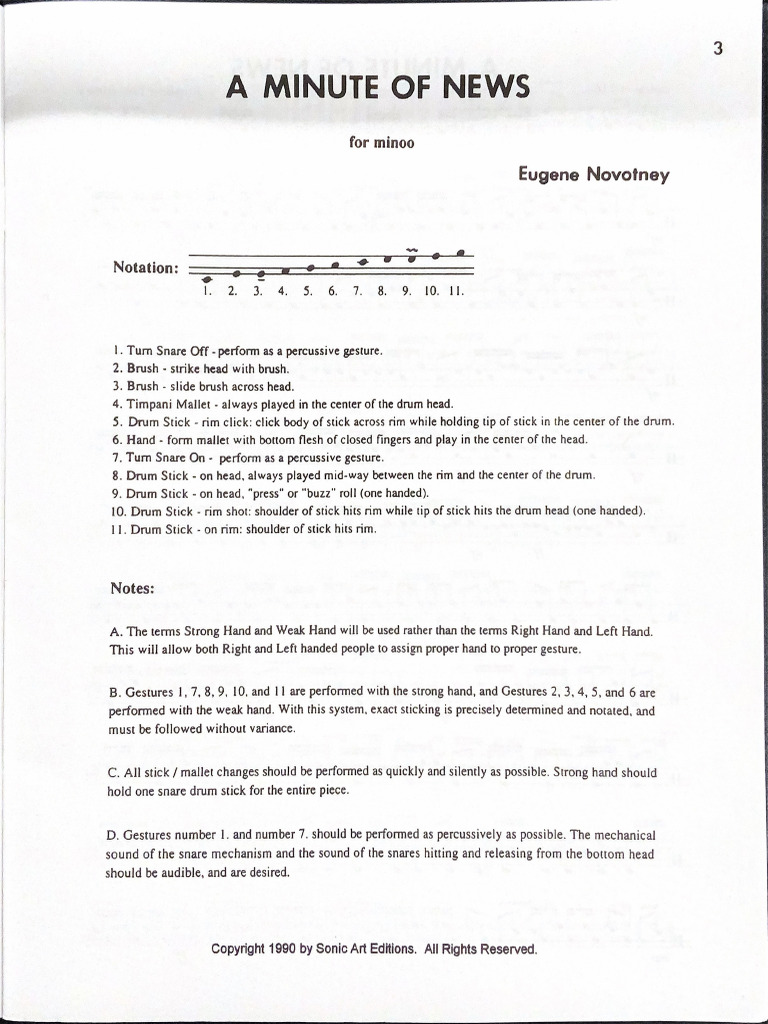 3

A MINUTE OF NEWS

for minoo

Eugene Novotney

Notation:

1. 2. 3. 4. 5. 6. 7. 8. 9. 10. 11.

1. Turn Snare Off - perform as a percussive gesture.
2. Brush - strike head with brush.
3. Brush - slide brush across head.
4. Timpani Mallet - always played in the center of the drum head.
5. Drum Stick - rim click: click body of stick across rim while holding tip of stick in the center of the drum.
6. Hand - form mallet with bottom flesh of closed fingers and play in the center of the head.
7. Turn Snare On - perform as a percussive gesture.
8. Drum Stick - on head, always played mid-way between the rim and the center of the drum.
9. Drum Stick - on head, "press" or "buzz" roll (one handed).
10. Drum Stick - rim shot: shoulder of stick hits rim while tip of stick hits the drum head (one handed).
11. Drum Stick - on rim: shoulder of stick hits rim.

Notes:

A. The terms Strong Hand and Weak Hand will be used rather than the terms Right Hand and Left Hand. This will allow both Right and Left handed people to assign proper hand to proper gesture.

B. Gestures 1, 7, 8, 9, 10, and 11 are performed with the strong hand, and Gestures 2, 3, 4, 5, and 6 are performed with the weak hand. With this system, exact sticking is precisely determined and notated, and must be followed without variance.

C. All stick / mallet changes should be performed as quickly and silently as possible. Strong hand should hold one snare drum stick for the entire piece.

D. Gestures number 1. and number 7. should be performed as percussively as possible. The mechanical sound of the snare mechanism and the sound of the snares hitting and releasing from the bottom head should be audible, and are desired.

Copyright 1990 by Sonic Art Editions. All Rights Reserved.